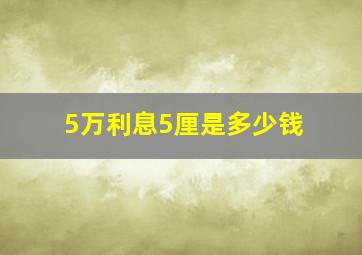 5万利息5厘是多少钱